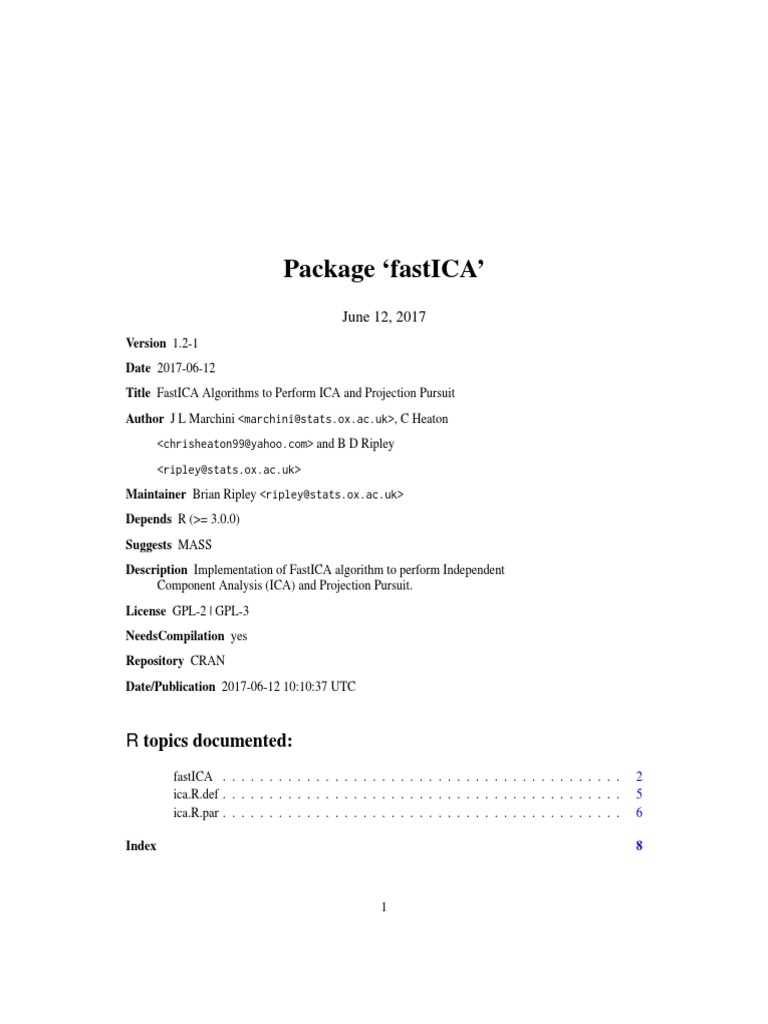 Package ‘fastICA’

June 12, 2017

Version 1.2-1

Date 2017-06-12

Title FastICA Algorithms to Perform ICA and Projection Pursuit

Author J L Marchini <marchini@stats.ox.ac.uk>, C Heaton <chrisheaton99@yahoo.com> and B D Ripley <ripley@stats.ox.ac.uk>

Maintainer Brian Ripley <ripley@stats.ox.ac.uk>

Depends R (>= 3.0.0)

Suggests MASS

Description Implementation of FastICA algorithm to perform Independent Component Analysis (ICA) and Projection Pursuit.

License GPL-2 | GPL-3

NeedsCompilation yes

Repository CRAN

Date/Publication 2017-06-12 10:10:37 UTC

R topics documented:

fastICA . . . . . . . . . . . . . . . . . . . . . . . . . . . . . . . . . . . . . . . . . . . . 2
ica.R.def . . . . . . . . . . . . . . . . . . . . . . . . . . . . . . . . . . . . . . . . . . . 5
ica.R.par . . . . . . . . . . . . . . . . . . . . . . . . . . . . . . . . . . . . . . . . . . . 6

Index 8

1